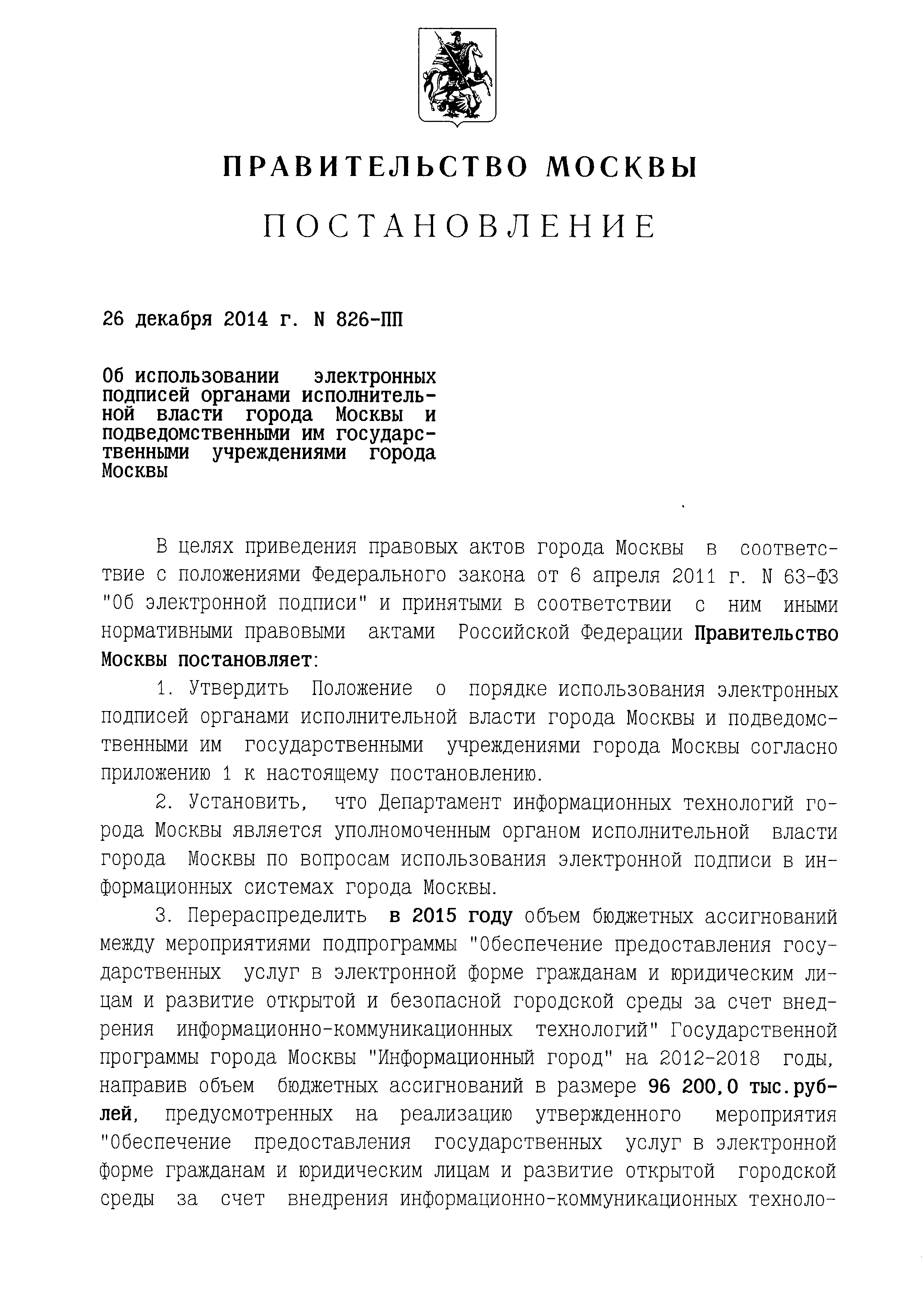 ПРАВИТЕЛЬСТВО МОСКВЫ

ПОСТАНОВЛЕНИЕ

26 декабря 2014 г. N 826-ПП

Об использовании электронных подписей органами исполнительной власти города Москвы и подведомственными им государственными учреждениями города Москвы

В целях приведения правовых актов города Москвы в соответствие с положениями Федерального закона от 6 апреля 2011 г. N 63-ФЗ "Об электронной подписи" и принятыми в соответствии с ним иными нормативными правовыми актами Российской Федерации Правительство Москвы постановляет:

1. Утвердить Положение о порядке использования электронных подписей органами исполнительной власти города Москвы и подведомственными им государственными учреждениями города Москвы согласно приложению 1 к настоящему постановлению.

2. Установить, что Департамент информационных технологий города Москвы является уполномоченным органом исполнительной власти города Москвы по вопросам использования электронной подписи в информационных системах города Москвы.

3. Перераспределить в 2015 году объем бюджетных ассигнований между мероприятиями подпрограммы "Обеспечение предоставления государственных услуг в электронной форме гражданам и юридическим лицам и развитие открытой и безопасной городской среды за счет внедрения информационно-коммуникационных технологий" Государственной программы города Москвы "Информационный город" на 2012-2018 годы, направив объем бюджетных ассигнований в размере 96 200,0 тыс.рублей, предусмотренных на реализацию утвержденного мероприятия "Обеспечение предоставления государственных услуг в электронной форме гражданам и юридическим лицам и развитие открытой городской среды за счет внедрения информационно-коммуникационных техноло-